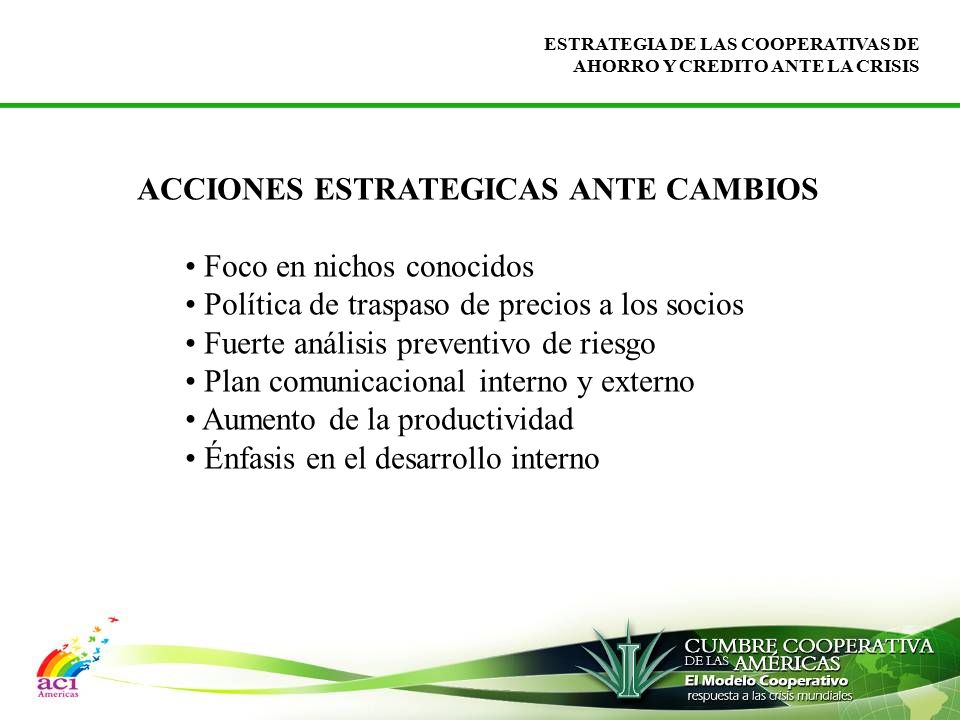 ESTRATEGIA DE LAS COOPERATIVAS DE AHORRO Y CREDITO ANTE LA CRISIS

ACCIONES ESTRATEGICAS ANTE CAMBIOS

• Foco en nichos conocidos
• Política de traspaso de precios a los socios
• Fuerte análisis preventivo de riesgo
• Plan comunicacional interno y externo
• Aumento de la productividad
• Énfasis en el desarrollo interno

aci Americas

CUMBRE COOPERATIVA DE LAS AMÉRICAS
El Modelo Cooperativo
respuesta a las crisis mundiales